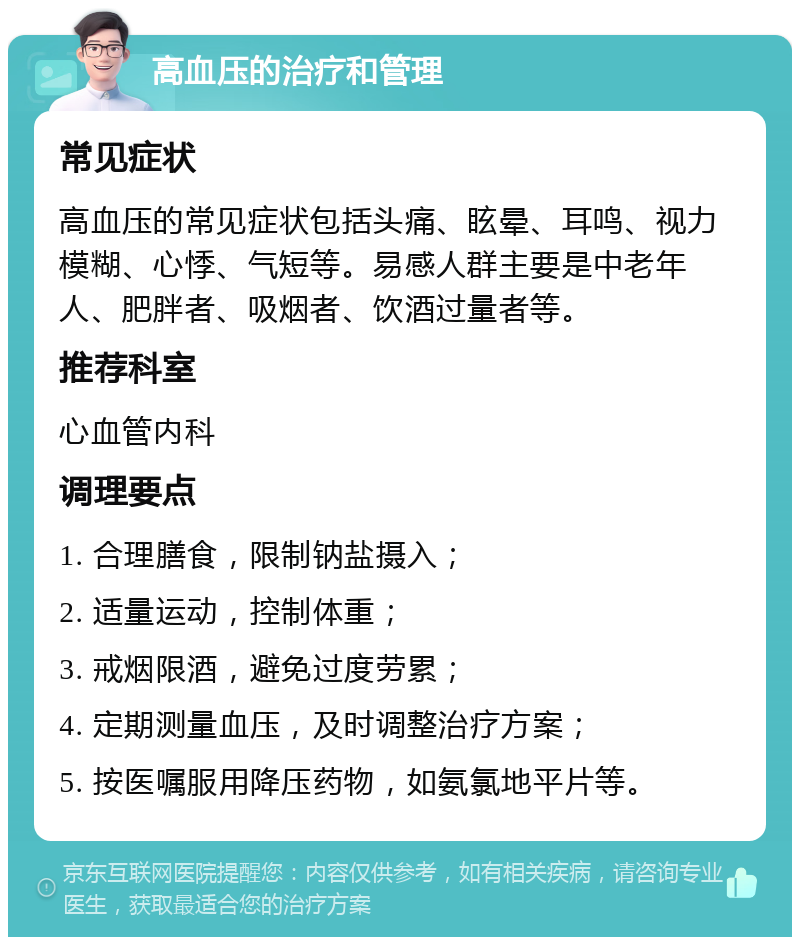 高血压的治疗和管理

常见症状

高血压的常见症状包括头痛、眩晕、耳鸣、视力模糊、心悸、气短等。易感人群主要是中老年人、肥胖者、吸烟者、饮酒过量者等。

推荐科室

心血管内科

调理要点

1. 合理膳食，限制钠盐摄入；

2. 适量运动，控制体重；

3. 戒烟限酒，避免过度劳累；

4. 定期测量血压，及时调整治疗方案；

5. 按医嘱服用降压药物，如氨氯地平片等。

京东互联网医院提醒您：内容仅供参考，如有相关疾病，请咨询专业医生，获取最适合您的治疗方案